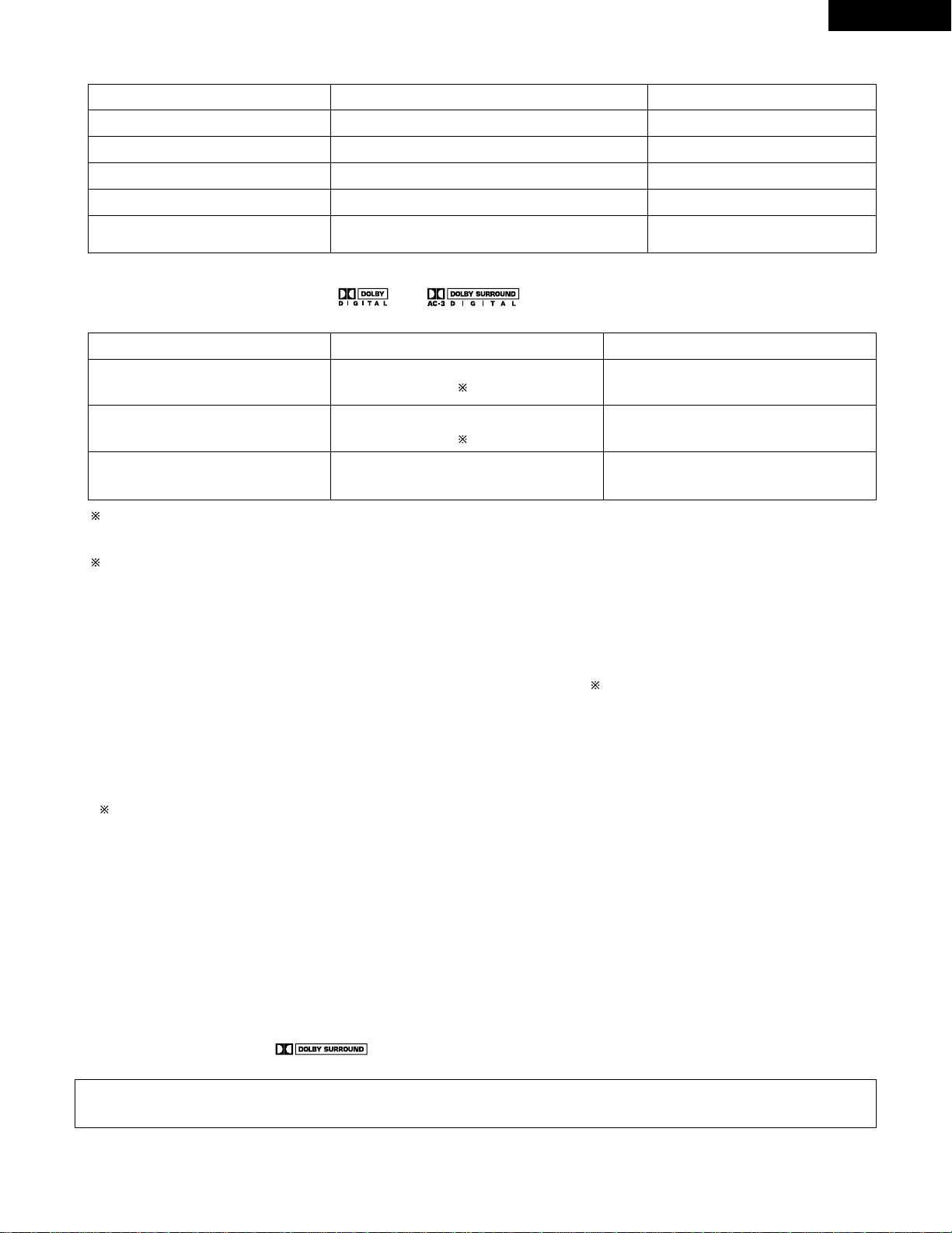 DOLBY DIGITAL

DOLBY SURROUND AC-3 DIGITAL

※

※

※

※

※

※

DOLBY SURROUND